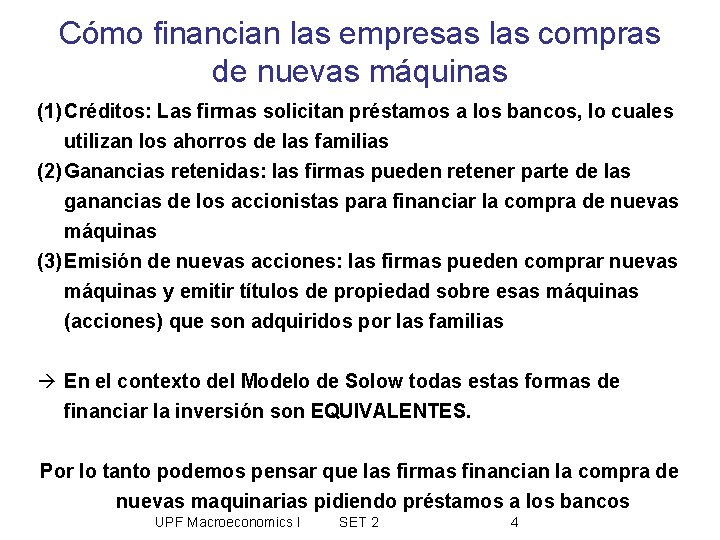 Cómo financian las empresas las compras de nuevas máquinas

(1) Créditos: Las firmas solicitan préstamos a los bancos, lo cuales utilizan los ahorros de las familias

(2) Ganancias retenidas: las firmas pueden retener parte de las ganancias de los accionistas para financiar la compra de nuevas máquinas

(3) Emisión de nuevas acciones: las firmas pueden comprar nuevas máquinas y emitir títulos de propiedad sobre esas máquinas (acciones) que son adquiridos por las familias

→ En el contexto del Modelo de Solow todas estas formas de financiar la inversión son EQUIVALENTES.

Por lo tanto podemos pensar que las firmas financian la compra de nuevas maquinarias pidiendo préstamos a los bancos

UPF Macroeconomics I SET 2 4